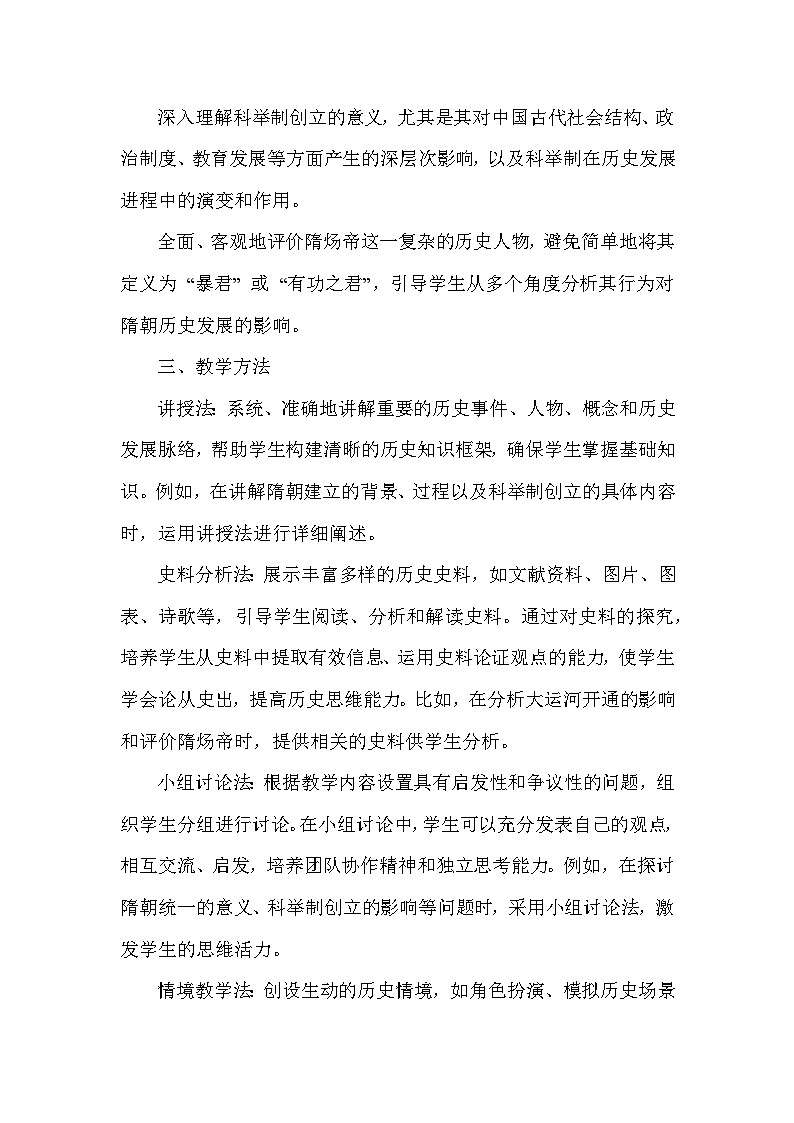 深入理解科举制创立的意义，尤其是其对中国古代社会结构、政治制度、教育发展等方面产生的深层次影响，以及科举制在历史发展进程中的演变和作用。

全面、客观地评价隋炀帝这一复杂的历史人物，避免简单地将其定义为“暴君”或“有功之君”，引导学生从多个角度分析其行为对隋朝历史发展的影响。

三、教学方法

讲授法：系统、准确地讲解重要的历史事件、人物、概念和历史发展脉络，帮助学生构建清晰的历史知识框架，确保学生掌握基础知识。例如，在讲解隋朝建立的背景、过程以及科举制创立的具体内容时，运用讲授法进行详细阐述。

史料分析法：展示丰富多样的历史史料，如文献资料、图片、图表、诗歌等，引导学生阅读、分析和解读史料。通过对史料的探究，培养学生从史料中提取有效信息、运用史料论证观点的能力，使学生学会论从史出，提高历史思维能力。比如，在分析大运河开通的影响和评价隋炀帝时，提供相关的史料供学生分析。

小组讨论法：根据教学内容设置具有启发性和争议性的问题，组织学生分组进行讨论。在小组讨论中，学生可以充分发表自己的观点，相互交流、启发，培养团队协作精神和独立思考能力。例如，在探讨隋朝统一的意义、科举制创立的影响等问题时，采用小组讨论法，激发学生的思维活力。

情境教学法：创设生动的历史情境，如角色扮演、模拟历史场景